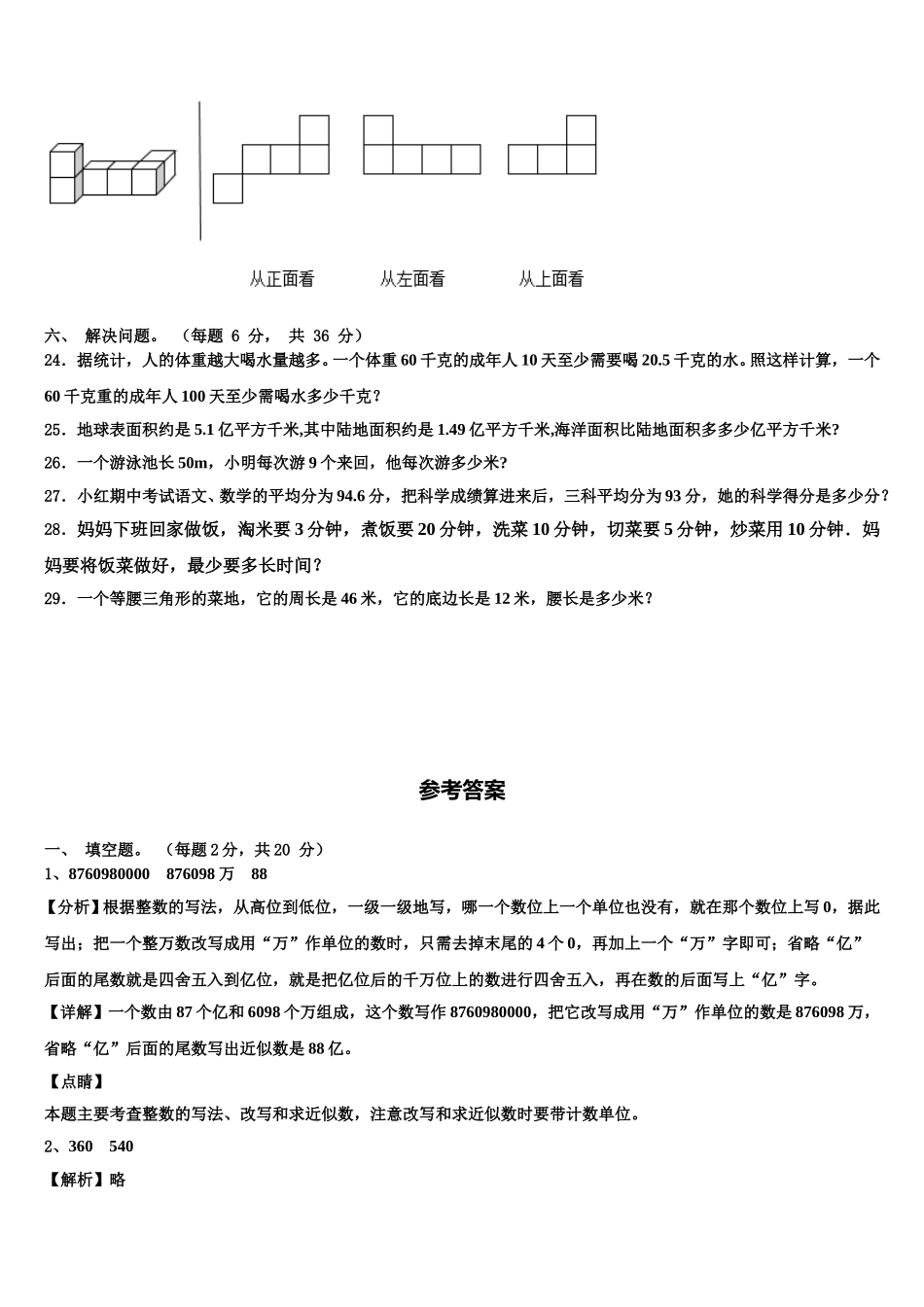 从正面看　　从左面看　　从上面看

六、 解决问题。 （每题 6 分， 共 36 分）

24．据统计，人的体重越大喝水量越多。一个体重 60 千克的成年人 10 天至少需要喝 20.5 千克的水。照这样计算，一个 60 千克重的成年人 100 天至少需喝水多少千克？

25．地球表面积约是 5.1 亿平方千米,其中陆地面积约是 1.49 亿平方千米,海洋面积比陆地面积多多少亿平方千米?

26．一个游泳池长 50m，小明每次游 9 个来回，他每次游多少米?

27．小红期中考试语文、数学的平均分为 94.6 分，把科学成绩算进来后，三科平均分为 93 分，她的科学得分是多少分？

28．妈妈下班回家做饭，淘米要 3 分钟，煮饭要 20 分钟，洗菜 10 分钟，切菜要 5 分钟，炒菜用 10 分钟．妈妈要将饭菜做好，最少要多长时间？

29．一个等腰三角形的菜地，它的周长是 46 米，它的底边长是 12 米，腰长是多少米？

参考答案

一、 填空题。 （每题 2 分，共 20 分）

1、8760980000　876098 万　88

【分析】根据整数的写法，从高位到低位，一级一级地写，哪一个数位上一个单位也没有，就在那个数位上写 0，据此写出；把一个整万数改写成用“万”作单位的数时，只需去掉末尾的 4 个 0，再加上一个“万”字即可；省略“亿”后面的尾数就是四舍五入到亿位，就是把亿位后的千万位上的数进行四舍五入，再在数的后面写上“亿”字。

【详解】一个数由 87 个亿和 6098 个万组成，这个数写作 8760980000，把它改写成用“万”作单位的数是 876098 万，省略“亿”后面的尾数写出近似数是 88 亿。

【点睛】

本题主要考查整数的写法、改写和求近似数，注意改写和求近似数时要带计数单位。

2、360　540

【解析】略